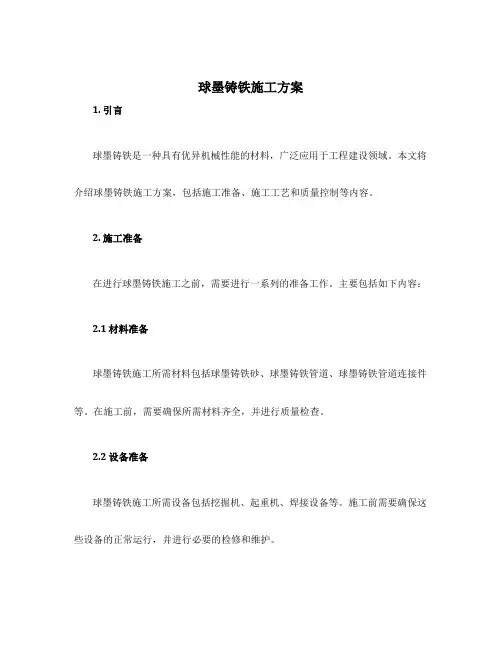 球墨铸铁施工方案

1. 引言

球墨铸铁是一种具有优异机械性能的材料，广泛应用于工程建设领域。本文将介绍球墨铸铁施工方案，包括施工准备、施工工艺和质量控制等内容。

2. 施工准备

在进行球墨铸铁施工之前，需要进行一系列的准备工作。主要包括如下内容：

2.1 材料准备

球墨铸铁施工所需材料包括球墨铸铁砂、球墨铸铁管道、球墨铸铁管道连接件等。在施工前，需要确保所需材料齐全，并进行质量检查。

2.2 设备准备

球墨铸铁施工所需设备包括挖掘机、起重机、焊接设备等。施工前需要确保这些设备的正常运行，并进行必要的检修和维护。